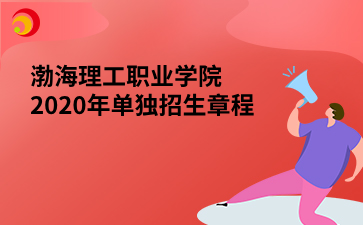 渤海理工职业学院
2020年单独招生章程